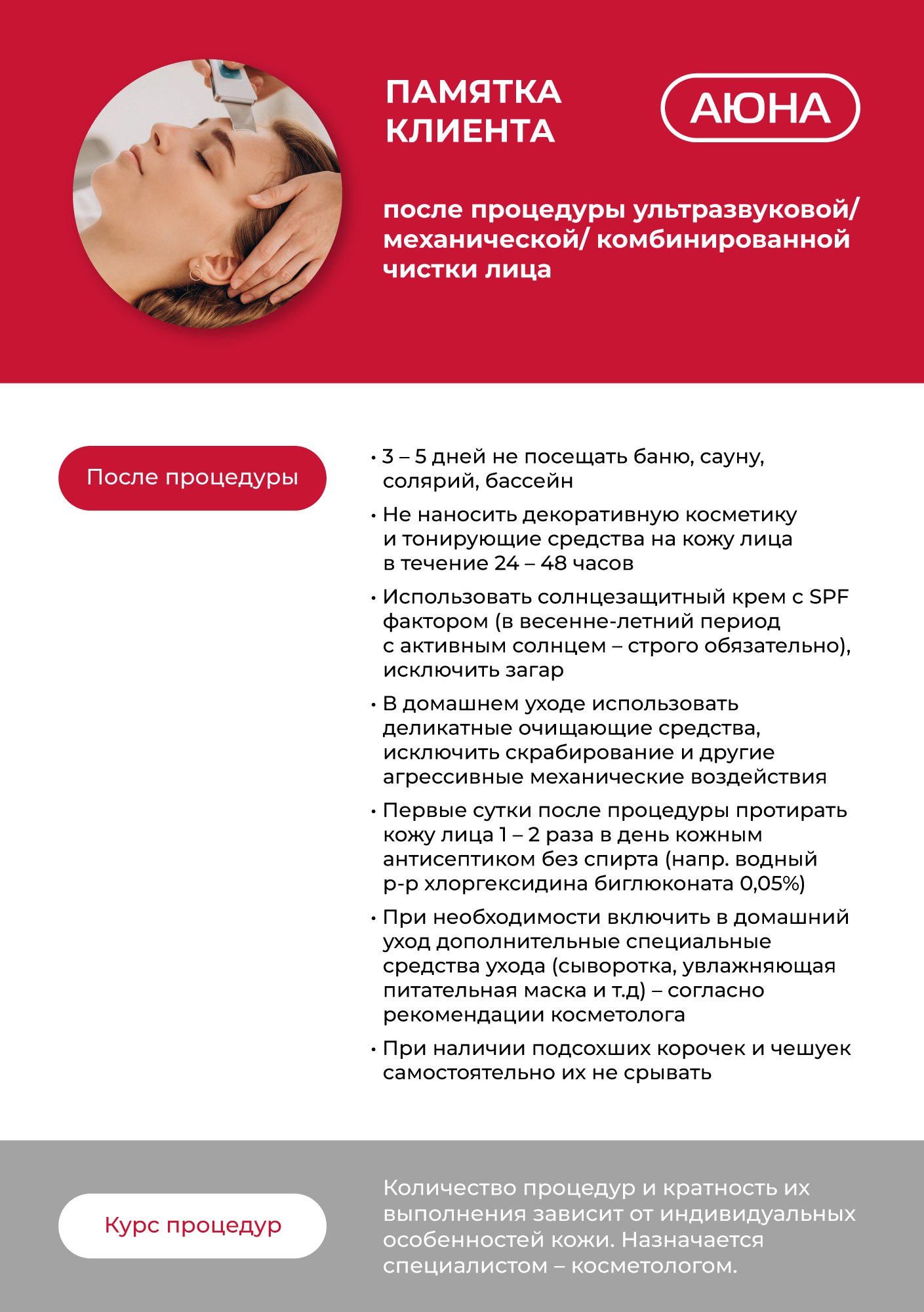 ПАМЯТКА КЛИЕНТА

АЮНА

после процедуры ультразвуковой/ механической/ комбинированной чистки лица

После процедуры

• 3 – 5 дней не посещать баню, сауну, солярий, бассейн
• Не наносить декоративную косметику и тонирующие средства на кожу лица в течение 24 – 48 часов
• Использовать солнцезащитный крем с SPF фактором (в весенне-летний период с активным солнцем – строго обязательно), исключить загар
• В домашнем уходе использовать деликатные очищающие средства, исключить скрабирование и другие агрессивные механические воздействия
• Первые сутки после процедуры протирать кожу лица 1 – 2 раза в день кожным антисептиком без спирта (напр. водный р-р хлоргексидина биглюконата 0,05%)
• При необходимости включить в домашний уход дополнительные специальные средства ухода (сыворотка, увлажняющая питательная маска и т.д) – согласно рекомендации косметолога
• При наличии подсохших корочек и чешуек самостоятельно их не срывать

Курс процедур

Количество процедур и кратность их выполнения зависит от индивидуальных особенностей кожи. Назначается специалистом – косметологом.